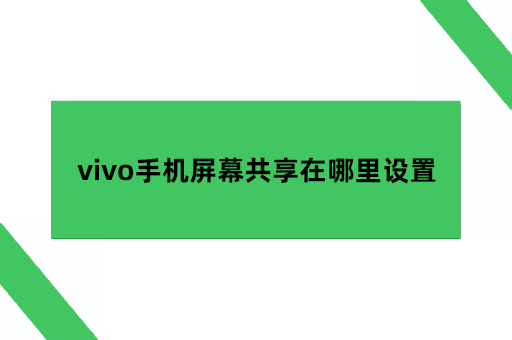 vivo手机屏幕共享在哪里设置